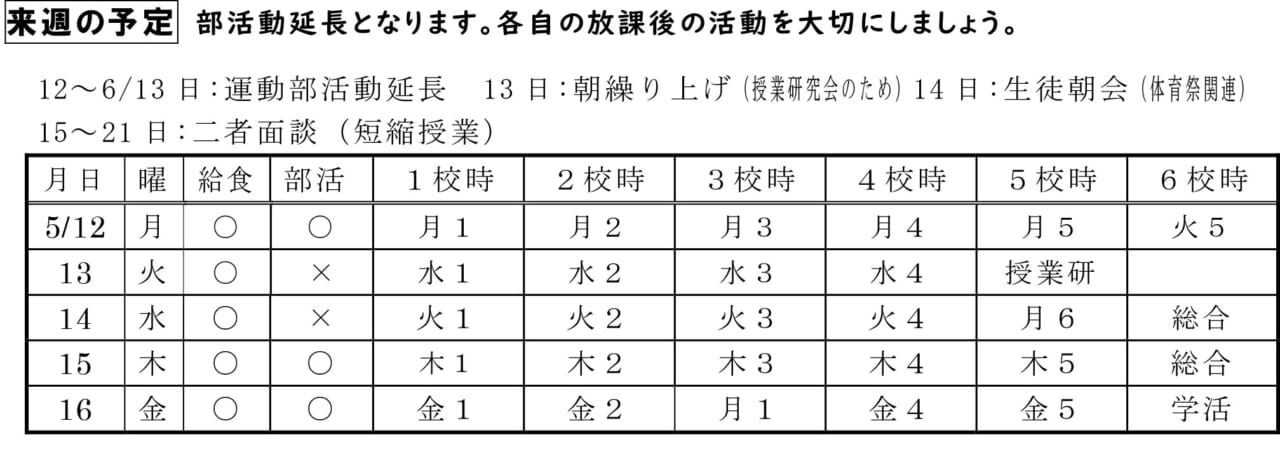 来週の予定 部活動延長となります。各自の放課後の活動を大切にしましょう。

12～6/13 日：運動部活動延長　13 日：朝繰り上げ（授業研究会のため）14 日：生徒朝会（体育祭関連）
15～21 日：二者面談（短縮授業）

| 月日 | 曜 | 給食 | 部活 | 1校時 | 2校時 | 3校時 | 4校時 | 5校時 | 6校時 |
|---|---|---|---|---|---|---|---|---|---|
| 5/12 | 月 | ○ | ○ | 月1 | 月2 | 月3 | 月4 | 月5 | 火5 |
| 13 | 火 | ○ | × | 水1 | 水2 | 水3 | 水4 | 授業研 | |
| 14 | 水 | ○ | × | 火1 | 火2 | 火3 | 火4 | 月6 | 総合 |
| 15 | 木 | ○ | ○ | 木1 | 木2 | 木3 | 木4 | 木5 | 総合 |
| 16 | 金 | ○ | ○ | 金1 | 金2 | 月1 | 金4 | 金5 | 学活 |